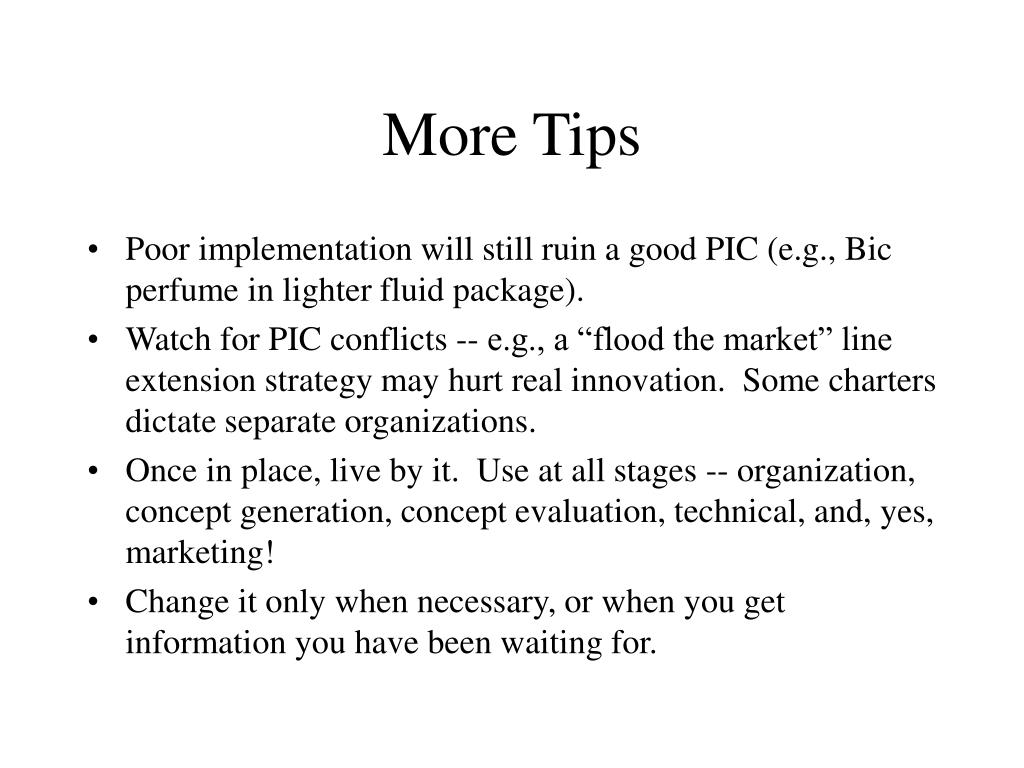 More Tips

• Poor implementation will still ruin a good PIC (e.g., Bic perfume in lighter fluid package).
• Watch for PIC conflicts -- e.g., a “flood the market” line extension strategy may hurt real innovation. Some charters dictate separate organizations.
• Once in place, live by it. Use at all stages -- organization, concept generation, concept evaluation, technical, and, yes, marketing!
• Change it only when necessary, or when you get information you have been waiting for.